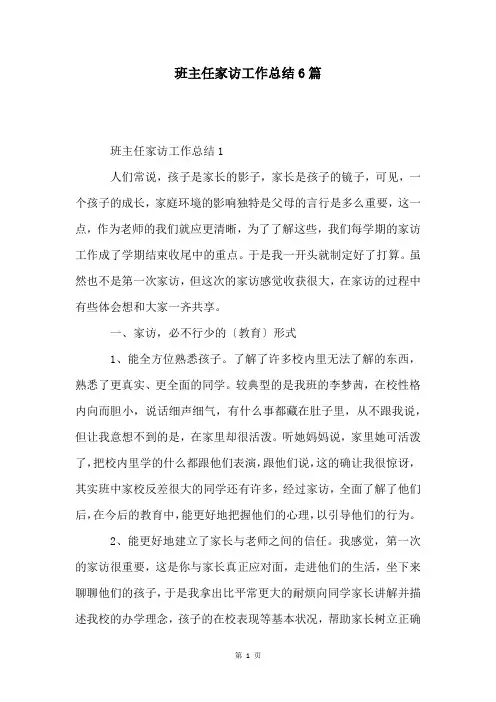 班主任家访工作总结6篇

班主任家访工作总结1

人们常说，孩子是家长的影子，家长是孩子的镜子，可见，一个孩子的成长，家庭环境的影响独特是父母的言行是多么重要，这一点，作为老师的我们就应更清晰，为了了解这些，我们每学期的家访工作成了学期结束收尾中的重点。于是我一开头就制定好了打算。虽然也不是第一次家访，但这次的家访感觉收获很大，在家访的过程中有些体会想和大家一齐共享。

一、家访，必不行少的〔教育〕形式

1、能全方位熟悉孩子。了解了许多校内里无法了解的东西，熟悉了更真实、更全面的同学。较典型的是我班的李梦茜，在校性格内向而胆小，说话细声细气，有什么事都藏在肚子里，从不跟我说，但让我意想不到的是，在家里却很活泼。听她妈妈说，家里她可活泼了，把校内里学的什么都跟他们表演，跟他们说，这的确让我很惊讶，其实班中家校反差很大的同学还有许多，经过家访，全面了解了他们后，在今后的教育中，能更好地把握他们的心理，以引导他们的行为。

2、能更好地建立了家长与老师之间的信任。我感觉，第一次的家访很重要，这是你与家长真正应对面，走进他们的生活，坐下来聊聊他们的孩子，于是我拿出比平常更大的耐烦向同学家长讲解并描述我校的办学理念，孩子的在校表现等基本状况，帮助家长树立正确

第 1 页